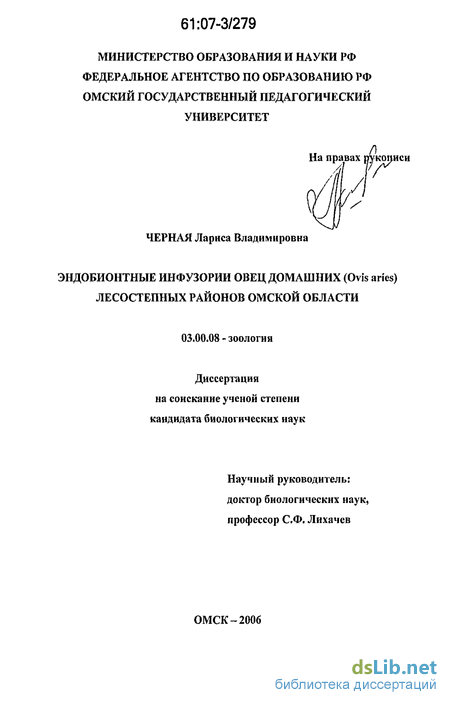 61:07-3/279

МИНИСТЕРСТВО ОБРАЗОВАНИЯ И НАУКИ РФ
ФЕДЕРАЛЬНОЕ АГЕНТСТВО ПО ОБРАЗОВАНИЮ РФ
ОМСКИЙ ГОСУДАРСТВЕННЫЙ ПЕДАГОГИЧЕСКИЙ УНИВЕРСИТЕТ

На правах рукописи

ЧЕРНАЯ Лариса Владимировна

ЭНДОБИОНТНЫЕ ИНФУЗОРИИ ОВЕЦ ДОМАШНИХ (Ovis aries) ЛЕСОСТЕПНЫХ РАЙОНОВ ОМСКОЙ ОБЛАСТИ

03.00.08 - зоология

Диссертация
на соискание ученой степени
кандидата биологических наук

Научный руководитель:
доктор биологических наук,
профессор С.Ф. Лихачев

ОМСК – 2006

dsLib.net
библиотека диссертаций